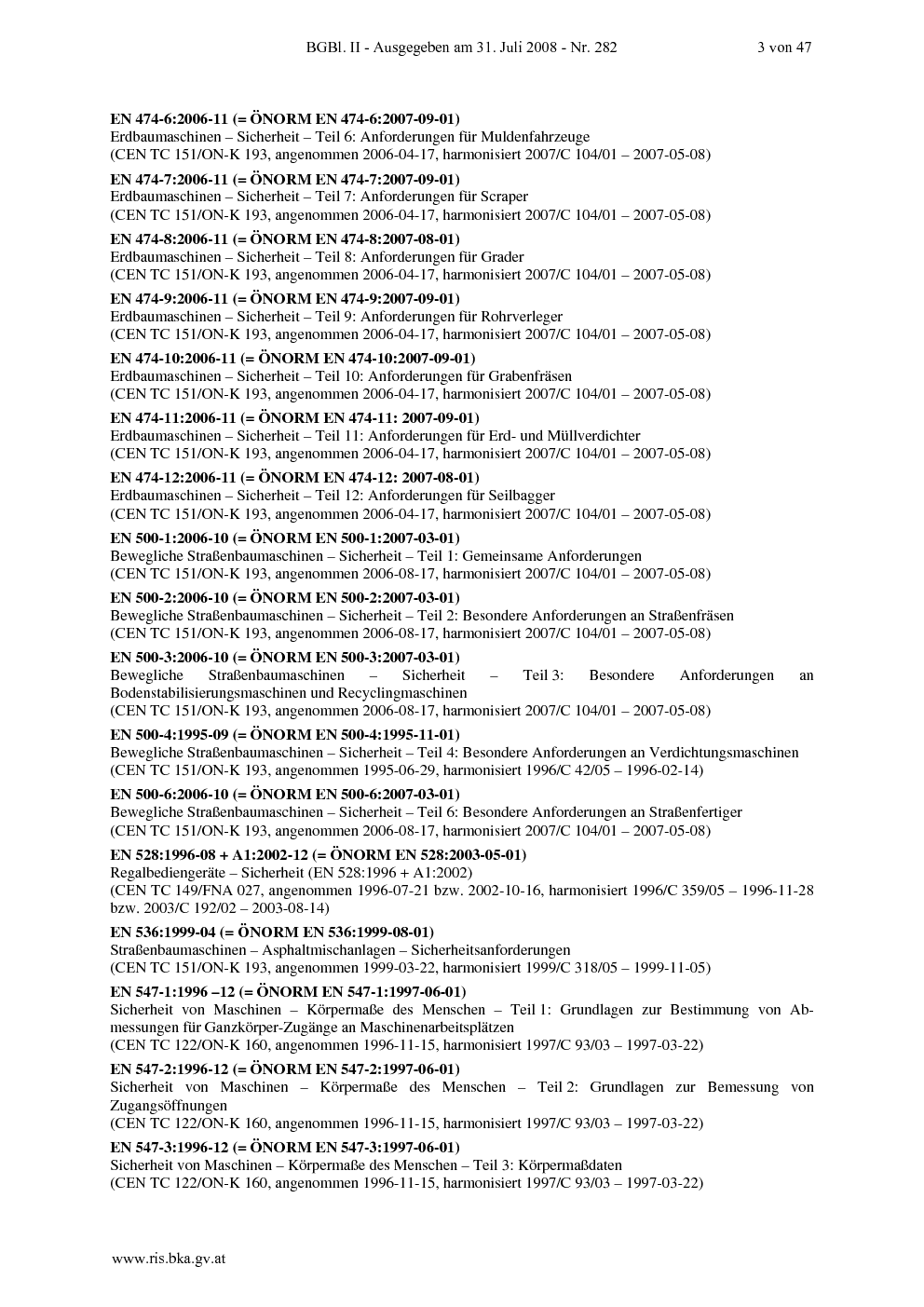 BGBl. II - Ausgegeben am 31. Juli 2008 - Nr. 282 3 von 47

EN 474-6:2006-11 (= ÖNORM EN 474-6:2007-09-01)
Erdbaumaschinen – Sicherheit – Teil 6: Anforderungen für Muldenfahrzeuge
(CEN TC 151/ON-K 193, angenommen 2006-04-17, harmonisiert 2007/C 104/01 – 2007-05-08)

EN 474-7:2006-11 (= ÖNORM EN 474-7:2007-09-01)
Erdbaumaschinen – Sicherheit – Teil 7: Anforderungen für Scraper
(CEN TC 151/ON-K 193, angenommen 2006-04-17, harmonisiert 2007/C 104/01 – 2007-05-08)

EN 474-8:2006-11 (= ÖNORM EN 474-8:2007-08-01)
Erdbaumaschinen – Sicherheit – Teil 8: Anforderungen für Grader
(CEN TC 151/ON-K 193, angenommen 2006-04-17, harmonisiert 2007/C 104/01 – 2007-05-08)

EN 474-9:2006-11 (= ÖNORM EN 474-9:2007-09-01)
Erdbaumaschinen – Sicherheit – Teil 9: Anforderungen für Rohrverleger
(CEN TC 151/ON-K 193, angenommen 2006-04-17, harmonisiert 2007/C 104/01 – 2007-05-08)

EN 474-10:2006-11 (= ÖNORM EN 474-10:2007-09-01)
Erdbaumaschinen – Sicherheit – Teil 10: Anforderungen für Grabenfräsen
(CEN TC 151/ON-K 193, angenommen 2006-04-17, harmonisiert 2007/C 104/01 – 2007-05-08)

EN 474-11:2006-11 (= ÖNORM EN 474-11: 2007-09-01)
Erdbaumaschinen – Sicherheit – Teil 11: Anforderungen für Erd- und Müllverdichter
(CEN TC 151/ON-K 193, angenommen 2006-04-17, harmonisiert 2007/C 104/01 – 2007-05-08)

EN 474-12:2006-11 (= ÖNORM EN 474-12: 2007-08-01)
Erdbaumaschinen – Sicherheit – Teil 12: Anforderungen für Seilbagger
(CEN TC 151/ON-K 193, angenommen 2006-04-17, harmonisiert 2007/C 104/01 – 2007-05-08)

EN 500-1:2006-10 (= ÖNORM EN 500-1:2007-03-01)
Bewegliche Straßenbaumaschinen – Sicherheit – Teil 1: Gemeinsame Anforderungen
(CEN TC 151/ON-K 193, angenommen 2006-08-17, harmonisiert 2007/C 104/01 – 2007-05-08)

EN 500-2:2006-10 (= ÖNORM EN 500-2:2007-03-01)
Bewegliche Straßenbaumaschinen – Sicherheit – Teil 2: Besondere Anforderungen an Straßenfräsen
(CEN TC 151/ON-K 193, angenommen 2006-08-17, harmonisiert 2007/C 104/01 – 2007-05-08)

EN 500-3:2006-10 (= ÖNORM EN 500-3:2007-03-01)
Bewegliche Straßenbaumaschinen – Sicherheit – Teil 3: Besondere Anforderungen an Bodenstabilisierungsmaschinen und Recyclingmaschinen
(CEN TC 151/ON-K 193, angenommen 2006-08-17, harmonisiert 2007/C 104/01 – 2007-05-08)

EN 500-4:1995-09 (= ÖNORM EN 500-4:1995-11-01)
Bewegliche Straßenbaumaschinen – Sicherheit – Teil 4: Besondere Anforderungen an Verdichtungsmaschinen
(CEN TC 151/ON-K 193, angenommen 1995-06-29, harmonisiert 1996/C 42/05 – 1996-02-14)

EN 500-6:2006-10 (= ÖNORM EN 500-6:2007-03-01)
Bewegliche Straßenbaumaschinen – Sicherheit – Teil 6: Besondere Anforderungen an Straßenfertiger
(CEN TC 151/ON-K 193, angenommen 2006-08-17, harmonisiert 2007/C 104/01 – 2007-05-08)

EN 528:1996-08 + A1:2002-12 (= ÖNORM EN 528:2003-05-01)
Regalbediengeräte – Sicherheit (EN 528:1996 + A1:2002)
(CEN TC 149/FNA 027, angenommen 1996-07-21 bzw. 2002-10-16, harmonisiert 1996/C 359/05 – 1996-11-28 bzw. 2003/C 192/02 – 2003-08-14)

EN 536:1999-04 (= ÖNORM EN 536:1999-08-01)
Straßenbaumaschinen – Asphaltmischanlagen – Sicherheitsanforderungen
(CEN TC 151/ON-K 193, angenommen 1999-03-22, harmonisiert 1999/C 318/05 – 1999-11-05)

EN 547-1:1996 –12 (= ÖNORM EN 547-1:1997-06-01)
Sicherheit von Maschinen – Körpermaße des Menschen – Teil 1: Grundlagen zur Bestimmung von Abmessungen für Ganzkörper-Zugänge an Maschinenarbeitsplätzen
(CEN TC 122/ON-K 160, angenommen 1996-11-15, harmonisiert 1997/C 93/03 – 1997-03-22)

EN 547-2:1996-12 (= ÖNORM EN 547-2:1997-06-01)
Sicherheit von Maschinen – Körpermaße des Menschen – Teil 2: Grundlagen zur Bemessung von Zugangsöffnungen
(CEN TC 122/ON-K 160, angenommen 1996-11-15, harmonisiert 1997/C 93/03 – 1997-03-22)

EN 547-3:1996-12 (= ÖNORM EN 547-3:1997-06-01)
Sicherheit von Maschinen – Körpermaße des Menschen – Teil 3: Körpermaßdaten
(CEN TC 122/ON-K 160, angenommen 1996-11-15, harmonisiert 1997/C 93/03 – 1997-03-22)

www.ris.bka.gv.at